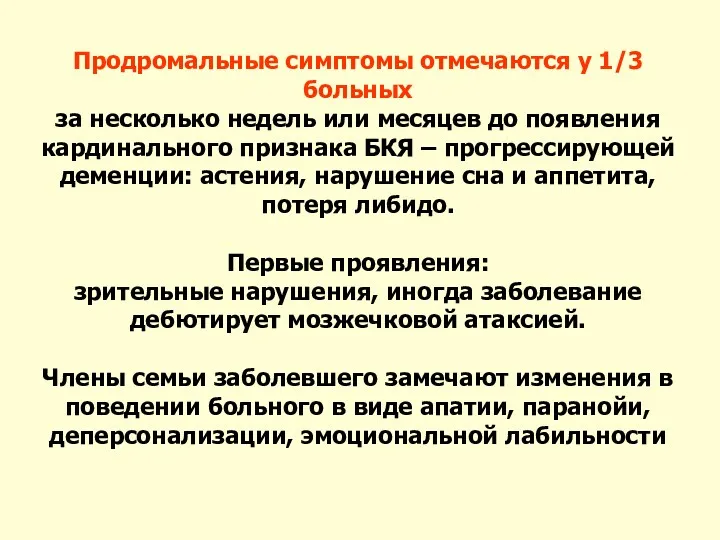 Продромальные симптомы отмечаются у 1/3 больных
за несколько недель или месяцев до появления кардинального признака БКЯ – прогрессирующей деменции: астения, нарушение сна и аппетита, потеря либидо.

Первые проявления:
зрительные нарушения, иногда заболевание дебютирует мозжечковой атаксией.

Члены семьи заболевшего замечают изменения в поведении больного в виде апатии, паранойи, деперсонализации, эмоциональной лабильности